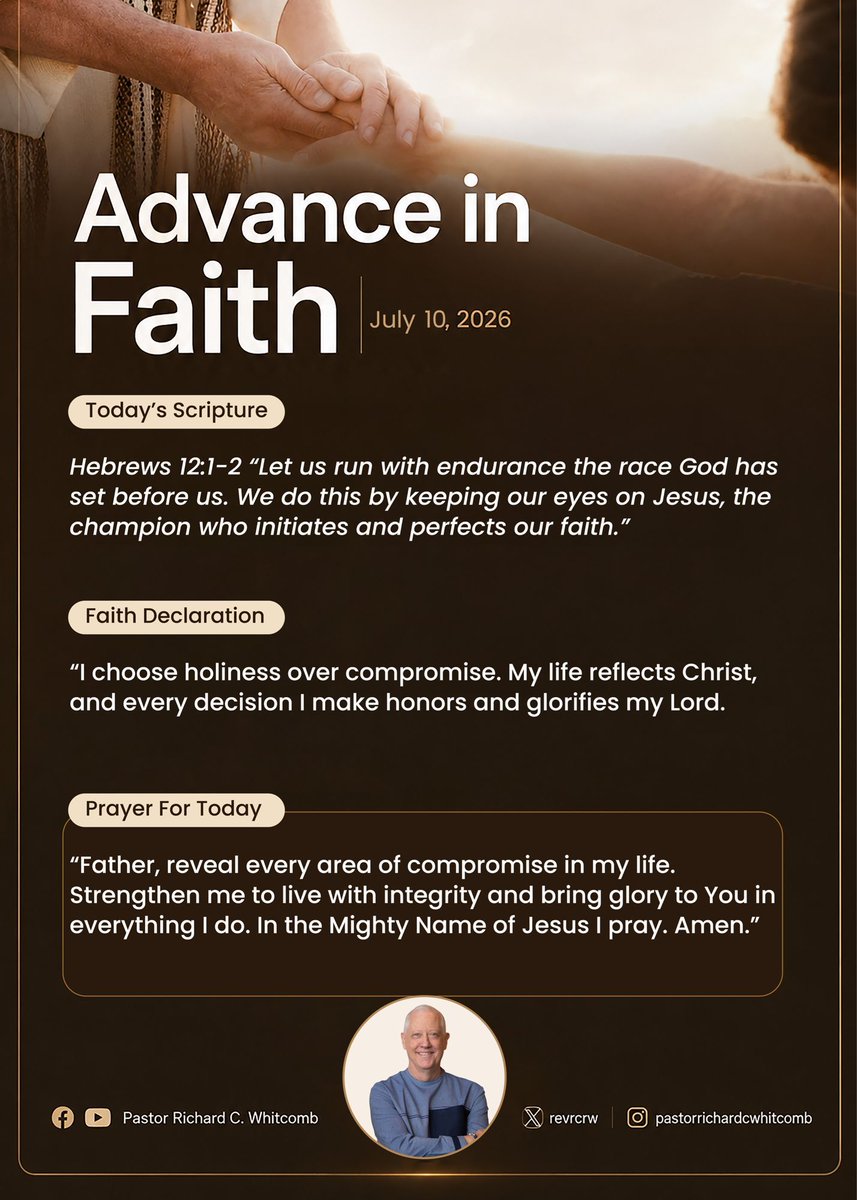 Advance in Faith

July 10, 2026

Today's Scripture

Hebrews 12:1-2 "Let us run with endurance the race God has set before us. We do this by keeping our eyes on Jesus, the champion who initiates and perfects our faith."

Faith Declaration

"I choose holiness over compromise. My life reflects Christ, and every decision I make honors and glorifies my Lord.

Prayer For Today

"Father, reveal every area of compromise in my life. Strengthen me to live with integrity and bring glory to You in everything I do. In the Mighty Name of Jesus I pray. Amen."

Pastor Richard C. Whitcomb

revrcrw

pastorrichardcwhitcomb